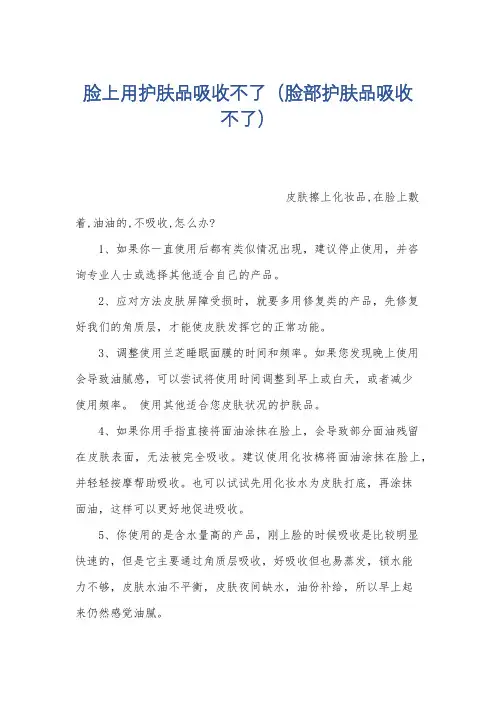 脸上用护肤品吸收不了（脸部护肤品吸收不了）

皮肤擦上化妆品,在脸上敷着,油油的,不吸收,怎么办?

1、如果你一直使用后都有类似情况出现，建议停止使用，并咨询专业人士或选择其他适合自己的产品。

2、应对方法皮肤屏障受损时，就要多用修复类的产品，先修复好我们的角质层，才能使皮肤发挥它的正常功能。

3、调整使用兰芝睡眠面膜的时间和频率。如果您发现晚上使用会导致油腻感，可以尝试将使用时间调整到早上或白天，或者减少使用频率。 使用其他适合您皮肤状况的护肤品。

4、如果你用手指直接将面油涂抹在脸上，会导致部分面油残留在皮肤表面，无法被完全吸收。建议使用化妆棉将面油涂抹在脸上，并轻轻按摩帮助吸收。也可以试试先用化妆水为皮肤打底，再涂抹面油，这样可以更好地促进吸收。

5、你使用的是含水量高的产品，刚上脸的时候吸收是比较明显快速的，但是它主要通过角质层吸收，好吸收但也易蒸发，锁水能力不够，皮肤水油不平衡，皮肤夜间缺水，油份补给，所以早上起来仍然感觉油腻。